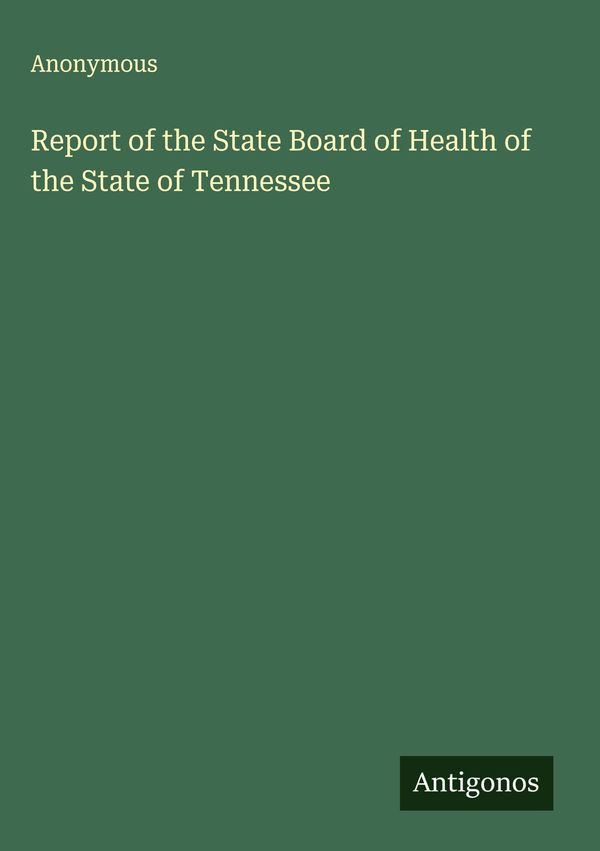 Anonymous

Report of the State Board of Health of the State of Tennessee

Antigonos